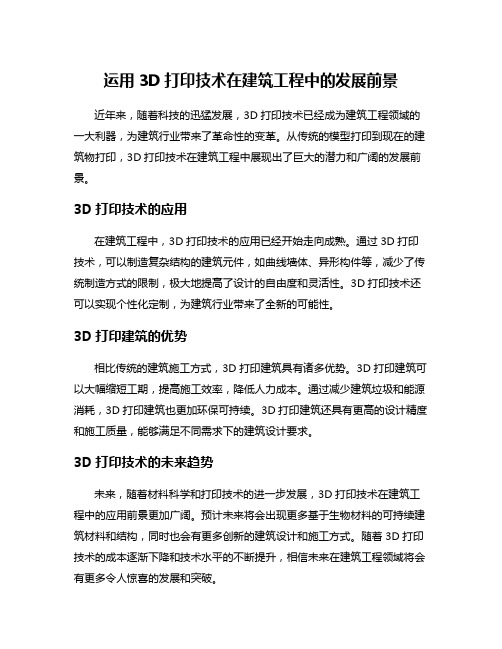 运用 3D 打印技术在建筑工程中的发展前景

近年来，随着科技的迅猛发展，3D 打印技术已经成为建筑工程领域的一大利器，为建筑行业带来了革命性的变革。从传统的模型打印到现在的建筑物打印，3D 打印技术在建筑工程中展现出了巨大的潜力和广阔的发展前景。

3D 打印技术的应用

在建筑工程中，3D 打印技术的应用已经开始走向成熟。通过 3D 打印技术，可以制造复杂结构的建筑元件，如曲线墙体、异形构件等，减少了传统制造方式的限制，极大地提高了设计的自由度和灵活性。3D 打印技术还可以实现个性化定制，为建筑行业带来了全新的可能性。

3D 打印建筑的优势

相比传统的建筑施工方式，3D 打印建筑具有诸多优势。3D 打印建筑可以大幅缩短工期，提高施工效率，降低人力成本。通过减少建筑垃圾和能源消耗，3D 打印建筑也更加环保可持续。3D 打印建筑还具有更高的设计精度和施工质量，能够满足不同需求下的建筑设计要求。

3D 打印技术的未来趋势

未来，随着材料科学和打印技术的进一步发展，3D 打印技术在建筑工程中的应用前景更加广阔。预计未来将会出现更多基于生物材料的可持续建筑材料和结构，同时也会有更多创新的建筑设计和施工方式。随着 3D 打印技术的成本逐渐下降和技术水平的不断提升，相信未来在建筑工程领域将会有更多令人惊喜的发展和突破。